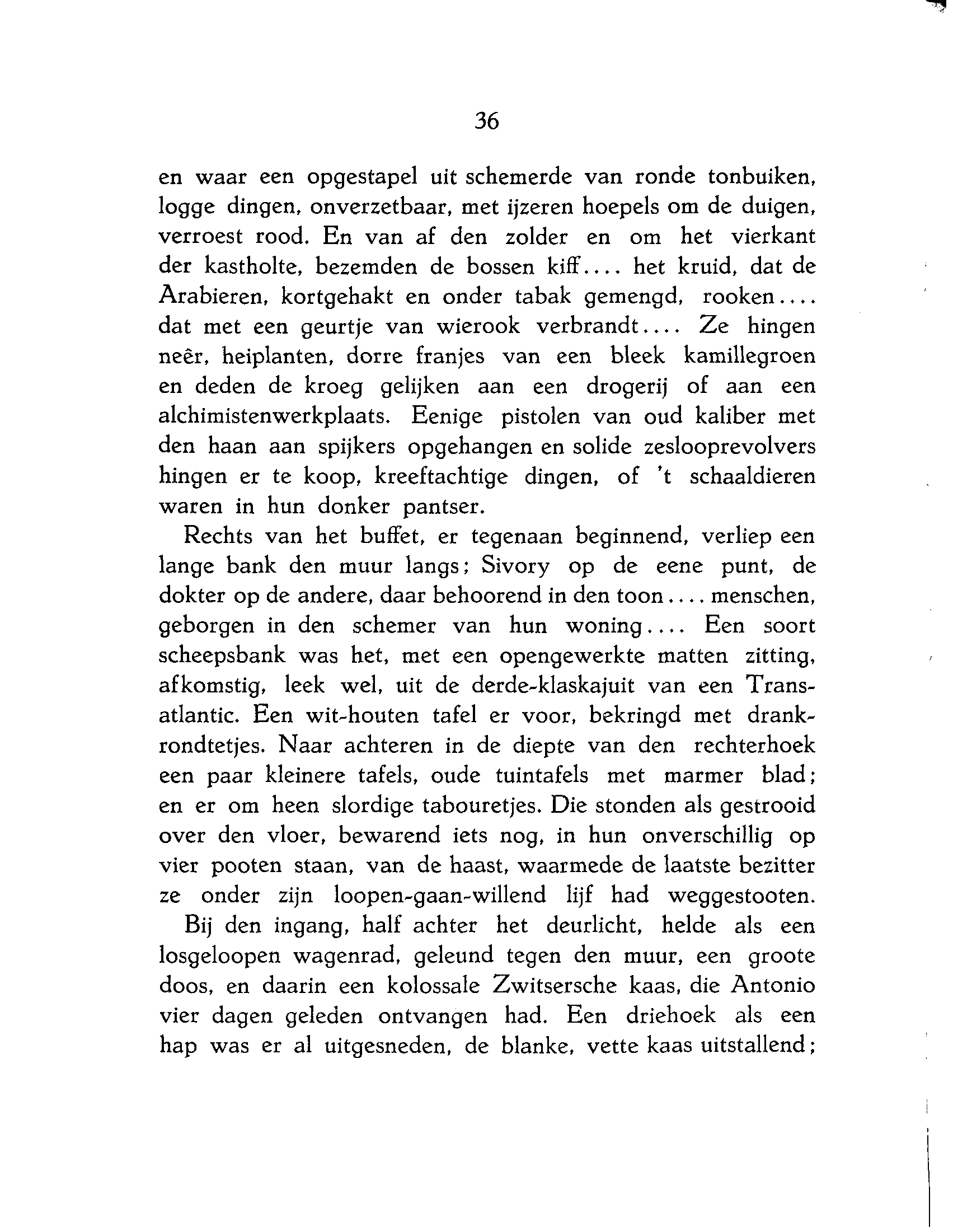 36

en waar een opgestapel uit schemerde van ronde tonbuiken, logge dingen, onverzetbaar, met ijzeren hoepels om de duigen, verroest rood. En van af den zolder en om het vierkant der kastholte, bezemden de bossen kiff.... het kruid, dat de Arabieren, kortgehakt en onder tabak gemengd, rooken.... dat met een geurtje van wierook verbrandt.... Ze hingen neêr, heiplanten, dorre franjes van een bleek kamillegroen en deden de kroeg gelijken aan een drogerij of aan een alchimistenwerkplaats. Eenige pistolen van oud kaliber met den haan aan spijkers opgehangen en solide zeslooprevolvers hingen er te koop, kreeftachtige dingen, of 't schaaldieren waren in hun donker pantser.

Rechts van het buffet, er tegenaan beginnend, verliep een lange bank den muur langs; Sivory op de eene punt, de dokter op de andere, daar behoorend in den toon.... menschen, geborgen in den schemer van hun woning.... Een soort scheepsbank was het, met een opengewerkte matten zitting, afkomstig, leek wel, uit de derde-klaskajuit van een Transatlantic. Een wit-houten tafel er voor, bekringd met drankrondtetjes. Naar achteren in de diepte van den rechterhoek een paar kleinere tafels, oude tuintafels met marmer blad; en er om heen slordige tabouretjes. Die stonden als gestrooid over den vloer, bewarend iets nog, in hun onverschillig op vier pooten staan, van de haast, waarmede de laatste bezitter ze onder zijn loopen-gaan-willend lijf had weggestooten.

Bij den ingang, half achter het deurlicht, helde als een losgeloopen wagenrad, geleund tegen den muur, een groote doos, en daarin een kolossale Zwitsersche kaas, die Antonio vier dagen geleden ontvangen had. Een driehoek als een hap was er al uitgesneden, de blanke, vette kaas uitstallend;